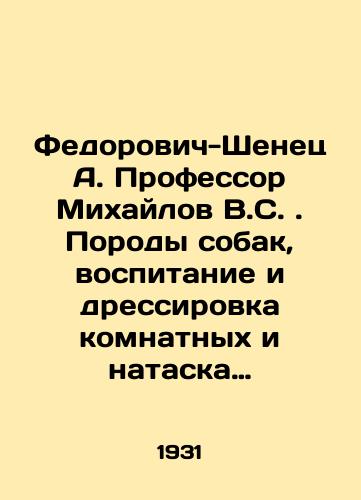 Федорович-Шенец А. Профессор Михайлов В.С. . Породы собак, воспитание и дрессировка комнатных и натаска…

1931